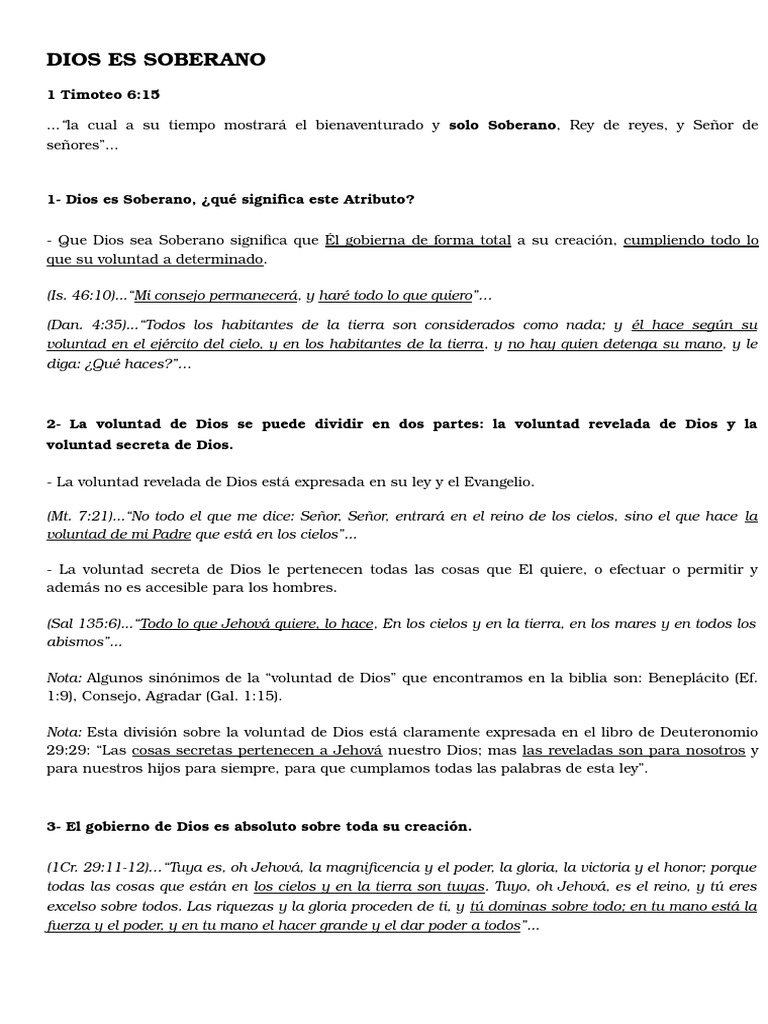 DIOS ES SOBERANO

1 Timoteo 6:15

…"la cual a su tiempo mostrará el bienaventurado y solo Soberano, Rey de reyes, y Señor de señores"…

1- Dios es Soberano, ¿qué significa este Atributo?

- Que Dios sea Soberano significa que Él gobierna de forma total a su creación, cumpliendo todo lo que su voluntad a determinado.

(Is. 46:10)…"Mi consejo permanecerá, y haré todo lo que quiero"…

(Dan. 4:35)…"Todos los habitantes de la tierra son considerados como nada; y él hace según su voluntad en el ejército del cielo, y en los habitantes de la tierra, y no hay quien detenga su mano, y le diga: ¿Qué haces?"…

2- La voluntad de Dios se puede dividir en dos partes: la voluntad revelada de Dios y la voluntad secreta de Dios.

- La voluntad revelada de Dios está expresada en su ley y el Evangelio.

(Mt. 7:21)…"No todo el que me dice: Señor, Señor, entrará en el reino de los cielos, sino el que hace la voluntad de mi Padre que está en los cielos"…

- La voluntad secreta de Dios le pertenecen todas las cosas que El quiere, o efectuar o permitir y además no es accesible para los hombres.

(Sal 135:6)…"Todo lo que Jehová quiere, lo hace, En los cielos y en la tierra, en los mares y en todos los abismos"…

Nota: Algunos sinónimos de la "voluntad de Dios" que encontramos en la biblia son: Beneplácito (Ef. 1:9), Consejo, Agradar (Gal. 1:15).

Nota: Esta división sobre la voluntad de Dios está claramente expresada en el libro de Deuteronomio 29:29: "Las cosas secretas pertenecen a Jehová nuestro Dios; mas las reveladas son para nosotros y para nuestros hijos para siempre, para que cumplamos todas las palabras de esta ley".

3- El gobierno de Dios es absoluto sobre toda su creación.

(1Cr. 29:11-12)…"Tuya es, oh Jehová, la magnificencia y el poder, la gloria, la victoria y el honor; porque todas las cosas que están en los cielos y en la tierra son tuyas. Tuyo, oh Jehová, es el reino, y tú eres excelso sobre todos. Las riquezas y la gloria proceden de ti, y tú dominas sobre todo; en tu mano está la fuerza y el poder, y en tu mano el hacer grande y el dar poder a todos"…